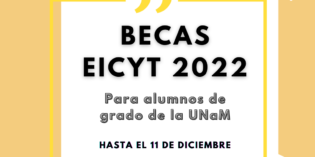 BECAS EICYT 2022

Para alumnos de grado de la UNaM

HASTA EL 11 DE DICIEMBRE